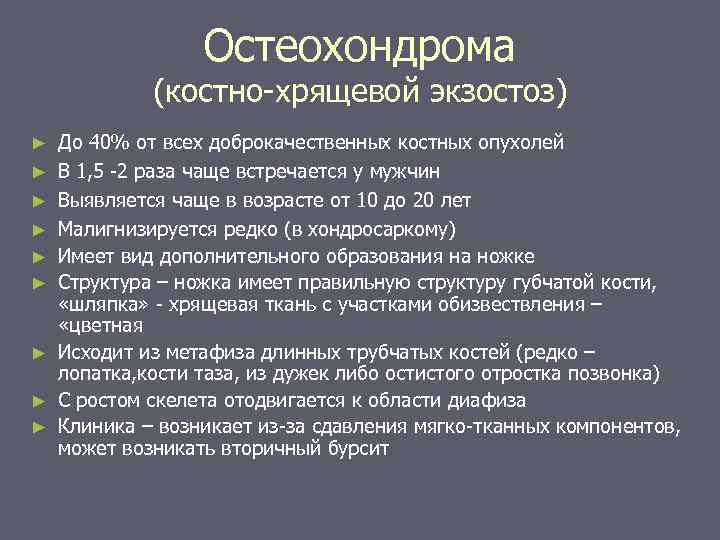 Остеохондрома
(костно-хрящевой экзостоз)

► До 40% от всех доброкачественных костных опухолей
► В 1,5 -2 раза чаще встречается у мужчин
► Выявляется чаще в возрасте от 10 до 20 лет
► Малигнизируется редко (в хондросаркому)
► Имеет вид дополнительного образования на ножке
► Структура – ножка имеет правильную структуру губчатой кости, «шляпка» - хрящевая ткань с участками обизвествления – «цветная
► Исходит из метафиза длинных трубчатых костей (редко – лопатка,кости таза, из дужек либо остистого отростка позвонка)
► С ростом скелета отодвигается к области диафиза
► Клиника – возникает из-за сдавления мягко-тканных компонентов, может возникать вторичный бурсит